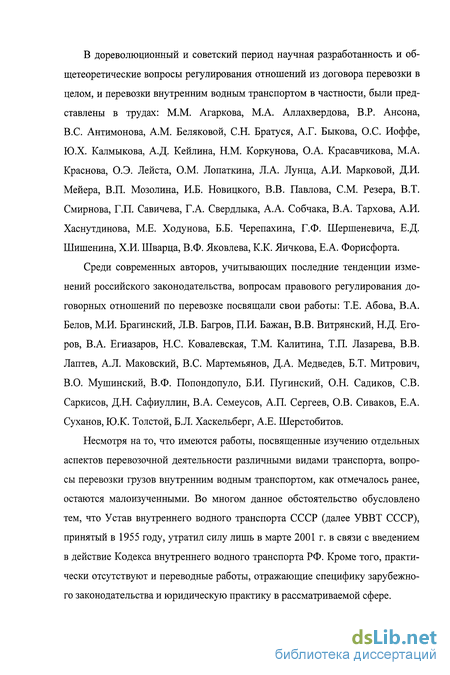 В дореволюционный и советский период научная разработанность и общетеоретические вопросы регулирования отношений из договора перевозки в целом, и перевозки внутренним водным транспортом в частности, были представлены в трудах: М.М. Агаркова, М.А. Аллахвердова, В.Р. Ансона, В.С. Антимонова, А.М. Беляковой, С.Н. Братуся, А.Г. Быкова, О.С. Иоффе, Ю.Х. Калмыкова, А.Д. Кейлина, Н.М. Коркунова, О.А. Красавчикова, М.А. Краснова, О.Э. Лейста, О.М. Лопаткина, Л.А. Лунца, А.И. Марковой, Д.И. Мейера, В.П. Мозолина, И.Б. Новицкого, В.В. Павлова, С.М. Резера, В.Т. Смирнова, Г.П. Савичева, Г.А. Свердлыка, А.А. Собчака, В.А. Тархова, А.И. Хаснутдинова, М.Е. Ходунова, Б.Б. Черепахина, Г.Ф. Шершеневича, Е.Д. Шишенина, Х.И. Шварца, В.Ф. Яковлева, К.К. Яичкова, Е.А. Форисфорта.

Среди современных авторов, учитывающих последние тенденции изменений российского законодательства, вопросам правового регулирования договорных отношений по перевозке посвящали свои работы: Т.Е. Абова, В.А. Белов, М.И. Брагинский, Л.В. Багров, П.И. Бажан, В.В. Витрянский, Н.Д. Егоров, В.А. Егиазаров, Н.С. Ковалевская, Т.М. Калитина, Т.П. Лазарева, В.В. Лаптев, А.Л. Маковский, В.С. Мартемьянов, Д.А. Медведев, Б.Т. Митрович, В.О. Мушинский, В.Ф. Попондопуло, Б.И. Пугинский, О.Н. Садиков, С.В. Саркисов, Д.Н. Сафиуллин, В.А. Семеусов, А.П. Сергеев, О.В. Сиваков, Е.А. Суханов, Ю.К. Толстой, Б.Л. Хаскельберг, А.Е. Шерстобитов.

Несмотря на то, что имеются работы, посвященные изучению отдельных аспектов перевозочной деятельности различными видами транспорта, вопросы перевозки грузов внутренним водным транспортом, как отмечалось ранее, остаются малоизученными. Во многом данное обстоятельство обусловлено тем, что Устав внутреннего водного транспорта СССР (далее УВВТ СССР), принятый в 1955 году, утратил силу лишь в марте 2001 г. в связи с введением в действие Кодекса внутреннего водного транспорта РФ. Кроме того, практически отсутствуют и переводные работы, отражающие специфику зарубежного законодательства и юридическую практику в рассматриваемой сфере.

dsLib.net
библиотека диссертаций